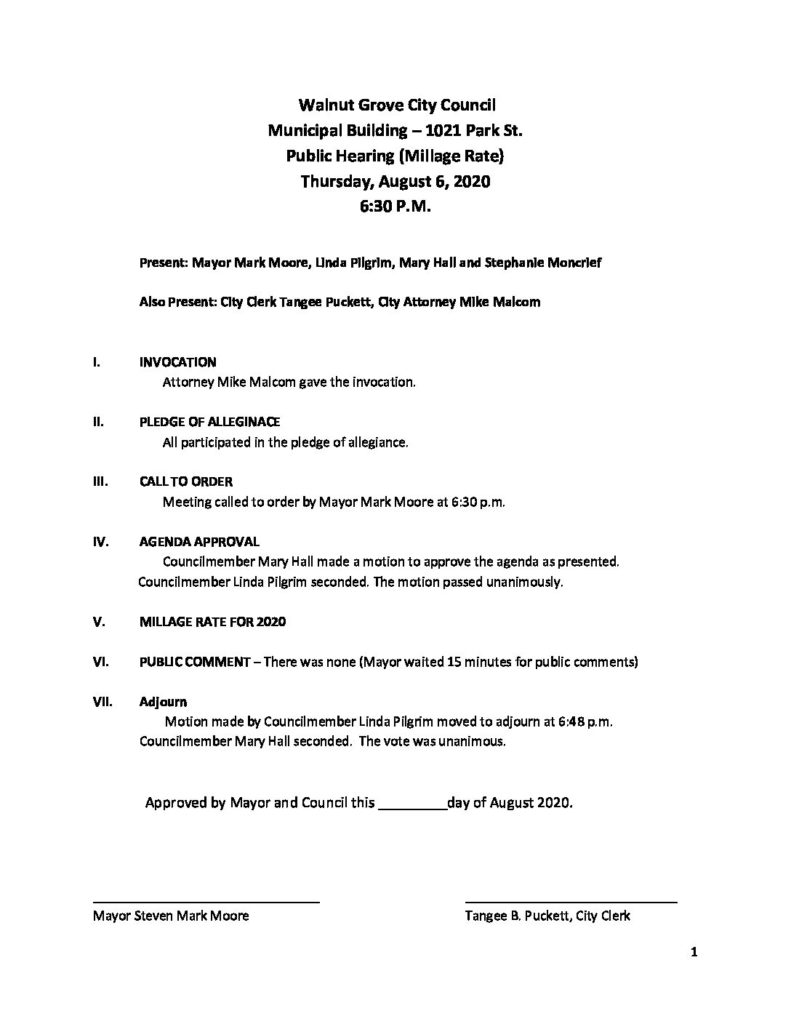 Walnut Grove City Council
Municipal Building – 1021 Park St.
Public Hearing (Millage Rate)
Thursday, August 6, 2020
6:30 P.M.

Present: Mayor Mark Moore, Linda Pilgrim, Mary Hall and Stephanie Moncrief

Also Present: City Clerk Tangee Puckett, City Attorney Mike Malcom

I. INVOCATION
Attorney Mike Malcom gave the invocation.

II. PLEDGE OF ALLEGINACE
All participated in the pledge of allegiance.

III. CALL TO ORDER
Meeting called to order by Mayor Mark Moore at 6:30 p.m.

IV. AGENDA APPROVAL
Councilmember Mary Hall made a motion to approve the agenda as presented. Councilmember Linda Pilgrim seconded. The motion passed unanimously.

V. MILLAGE RATE FOR 2020

VI. PUBLIC COMMENT – There was none (Mayor waited 15 minutes for public comments)

VII. Adjourn
Motion made by Councilmember Linda Pilgrim moved to adjourn at 6:48 p.m. Councilmember Mary Hall seconded. The vote was unanimous.

Approved by Mayor and Council this ____day of August 2020.

____
Mayor Steven Mark Moore

____
Tangee B. Puckett, City Clerk

1